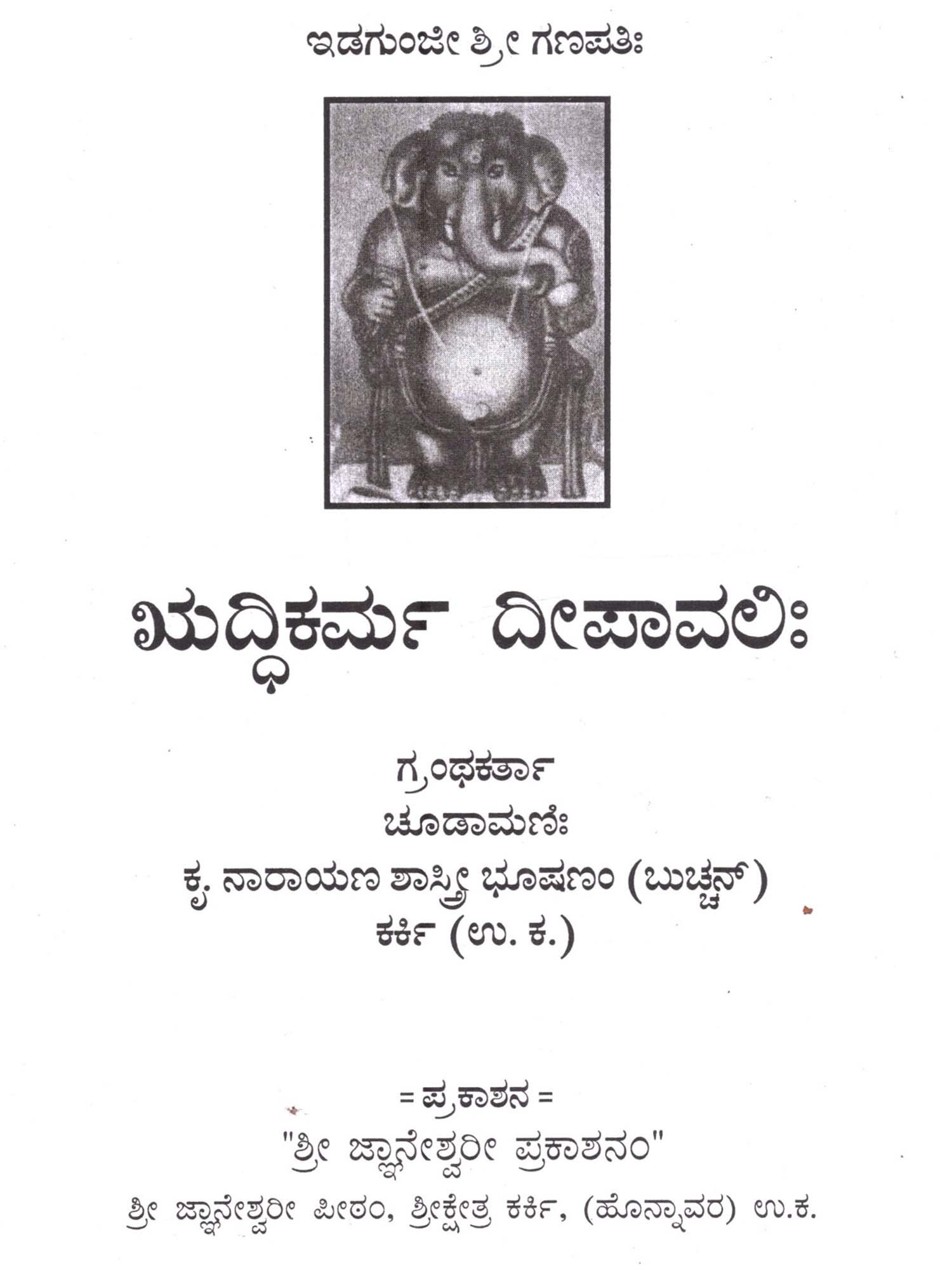 ಇಡಗುಂಜೀ ಶ್ರೀ ಗಣಪತಿಃ

ಋದ್ಧಿಕರ್ಮ ದೀಪಾವಲಿಃ

ಗ್ರಂಥಕರ್ತಾ
ಚೂಡಾಮಣಿಃ
ಕೃ. ನಾರಾಯಣ ಶಾಸ್ತ್ರೀ ಭೂಷಣಂ (ಬುಚ್ಚನ್)
ಕರ್ಕಿ (ಉ. ಕ.)

= ಪ್ರಕಾಶನ =
"ಶ್ರೀ ಜ್ಞಾನೇಶ್ವರೀ ಪ್ರಕಾಶನಂ"
ಶ್ರೀ ಜ್ಞಾನೇಶ್ವರೀ ಪೀಠಂ, ಶ್ರೀಕ್ಷೇತ್ರ ಕರ್ಕಿ, (ಹೊನ್ನಾವರ) ಉ.ಕ.